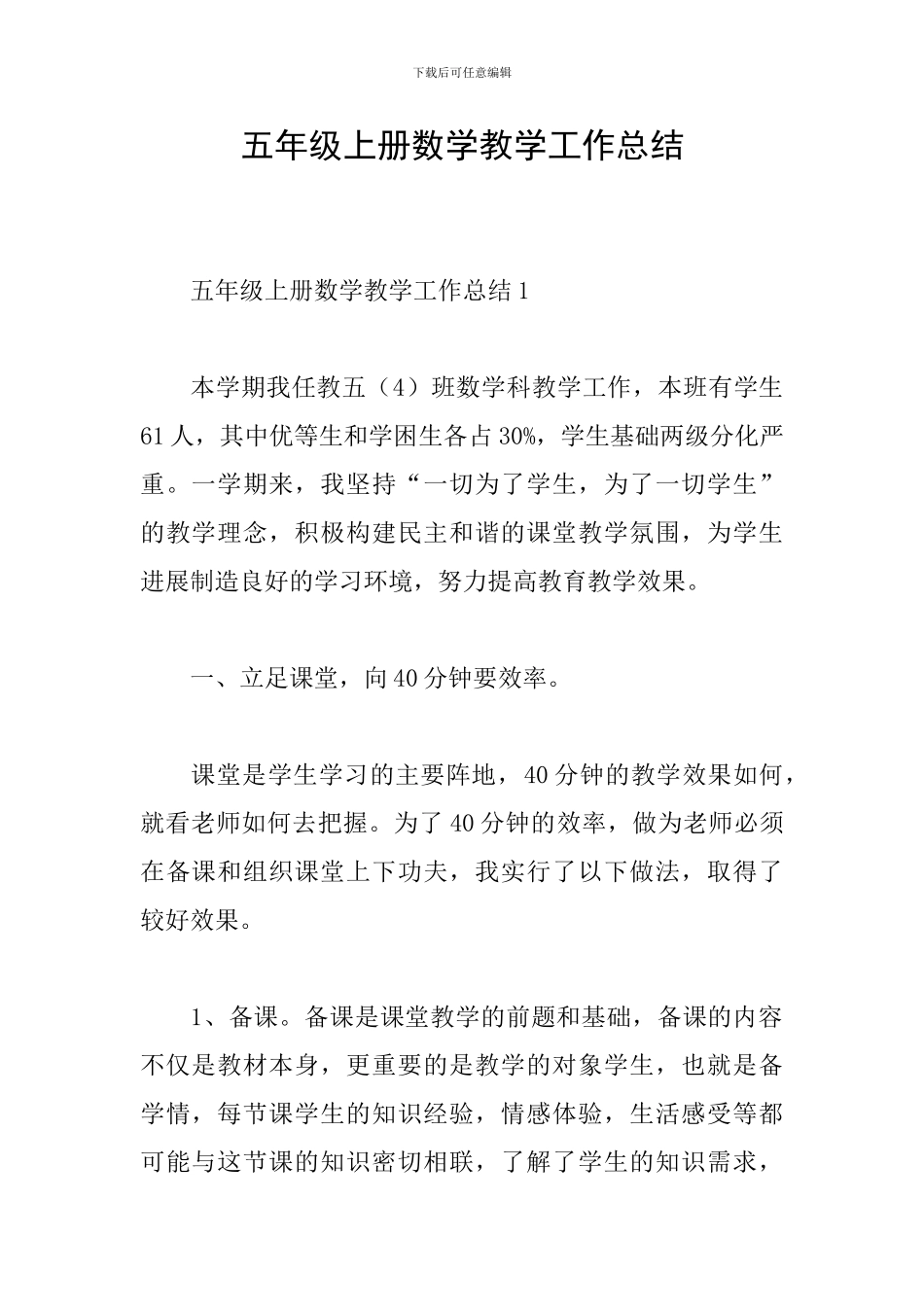 下载后可任意编辑

五年级上册数学教学工作总结

五年级上册数学教学工作总结1

本学期我任教五（4）班数学科教学工作，本班有学生61人，其中优等生和学困生各占30%，学生基础两级分化严重。一学期来，我坚持“一切为了学生，为了一切学生”的教学理念，积极构建民主和谐的课堂教学氛围，为学生进展制造良好的学习环境，努力提高教育教学效果。

一、立足课堂，向40分钟要效率。

课堂是学生学习的主要阵地，40分钟的教学效果如何，就看老师如何去把握。为了40分钟的效率，做为老师必须在备课和组织课堂上下功夫，我实行了以下做法，取得了较好效果。

1、备课。备课是课堂教学的前题和基础，备课的内容不仅是教材本身，更重要的是教学的对象学生，也就是备学情，每节课学生的知识经验，情感体验，生活感受等都可能与这节课的知识密切相联，了解了学生的知识需求，